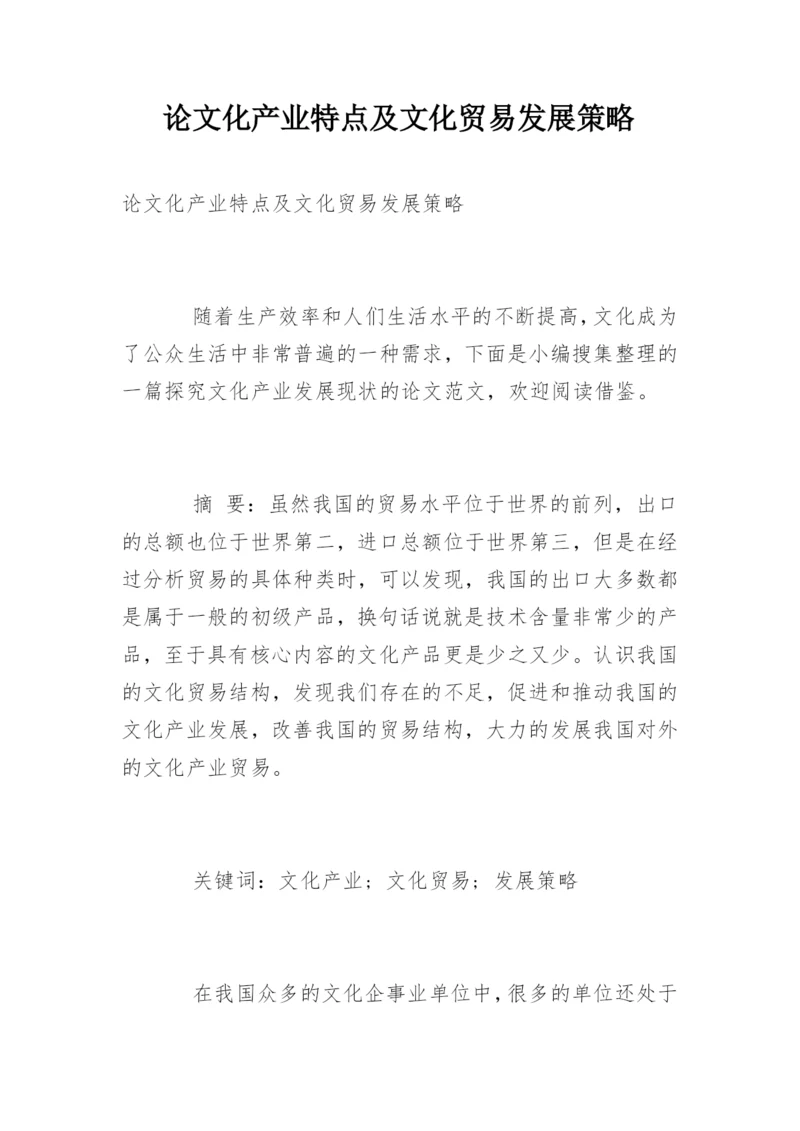 论文化产业特点及文化贸易发展策略

论文化产业特点及文化贸易发展策略

随着生产效率和人们生活水平的不断提高，文化成为了公众生活中非常普遍的一种需求，下面是小编搜集整理的一篇探究文化产业发展现状的论文范文，欢迎阅读借鉴。

摘 要：虽然我国的贸易水平位于世界的前列，出口的总额也位于世界第二，进口总额位于世界第三，但是在经过分析贸易的具体种类时，可以发现，我国的出口大多数都是属于一般的初级产品，换句话说就是技术含量非常少的产品，至于具有核心内容的文化产品更是少之又少。认识我国的文化贸易结构，发现我们存在的不足，促进和推动我国的文化产业发展，改善我国的贸易结构，大力的发展我国对外的文化产业贸易。

关键词：文化产业；文化贸易；发展策略

在我国众多的文化企事业单位中，很多的单位还处于